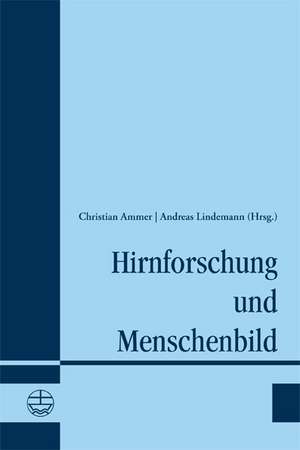 Christian Ammer | Andreas Lindemann (Hrsg.)

Hirnforschung und Menschenbild